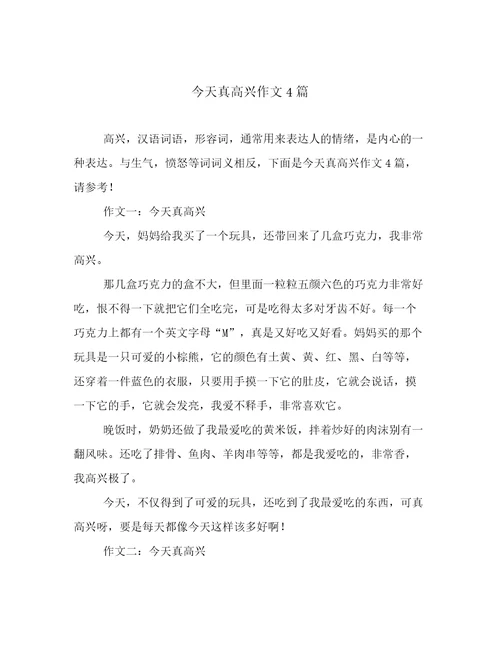 今天真高兴作文4篇

高兴，汉语词语，形容词，通常用来表达人的情绪，是内心的一种表达。与生气，愤怒等词词义相反，下面是今天真高兴作文4篇，请参考！

作文一：今天真高兴

今天，妈妈给我买了一个玩具，还带回来了几盒巧克力，我非常高兴。

那几盒巧克力的盒不大，但里面一粒粒五颜六色的巧克力非常好吃，恨不得一下就把它们全吃完，可是吃得太多对牙齿不好。每一个巧克力上都有一个英文字母“M”，真是又好吃又好看。妈妈买的那个玩具是一只可爱的小棕熊，它的颜色有土黄、黄、红、黑、白等等，还穿着一件蓝色的衣服，只要用手摸一下它的肚皮，它就会说话，摸一下它的手，它就会发亮，我爱不释手，非常喜欢它。

晚饭时，奶奶还做了我最爱吃的黄米饭，拌着炒好的肉沫别有一翻风味。还吃了排骨、鱼肉、羊肉串等等，都是我爱吃的，非常香，我高兴极了。

今天，不仅得到了可爱的玩具，还吃到了我最爱吃的东西，可真高兴呀，要是每天都像今天这样该多好啊！

作文二：今天真高兴